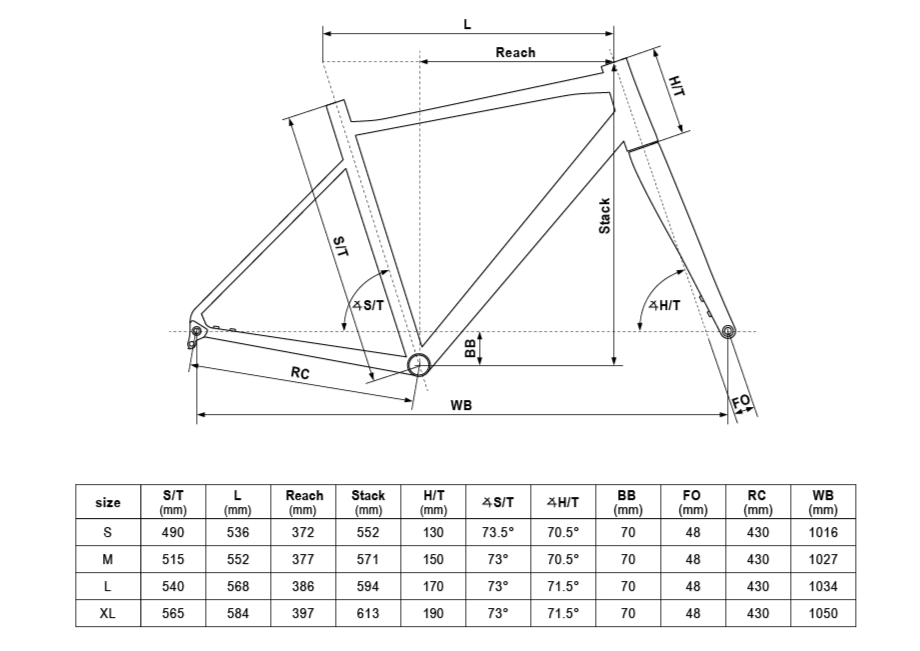 L

Reach

H/T

Stack

S/T

∡S/T

∡H/T

BB

RC

WB

FO

| size | S/T (mm) | L (mm) | Reach (mm) | Stack (mm) | H/T (mm) | ∡S/T | ∡H/T | BB (mm) | FO (mm) | RC (mm) | WB (mm) |
|---|---|---|---|---|---|---|---|---|---|---|---|
| S | 490 | 536 | 372 | 552 | 130 | 73.5° | 70.5° | 70 | 48 | 430 | 1016 |
| M | 515 | 552 | 377 | 571 | 150 | 73° | 70.5° | 70 | 48 | 430 | 1027 |
| L | 540 | 568 | 386 | 594 | 170 | 73° | 71.5° | 70 | 48 | 430 | 1034 |
| XL | 565 | 584 | 397 | 613 | 190 | 73° | 71.5° | 70 | 48 | 430 | 1050 |